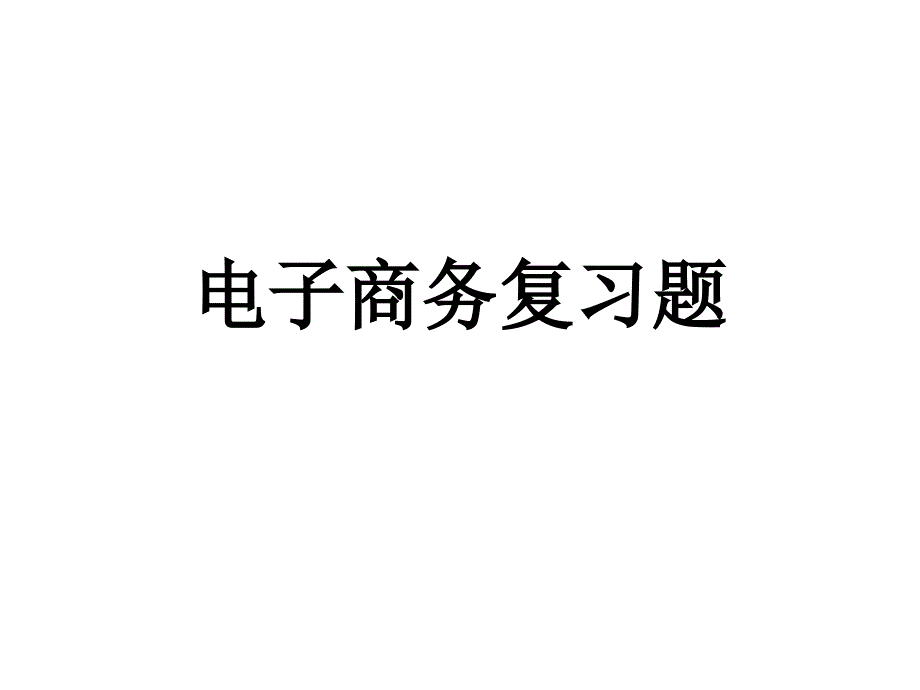 电子商务复习题